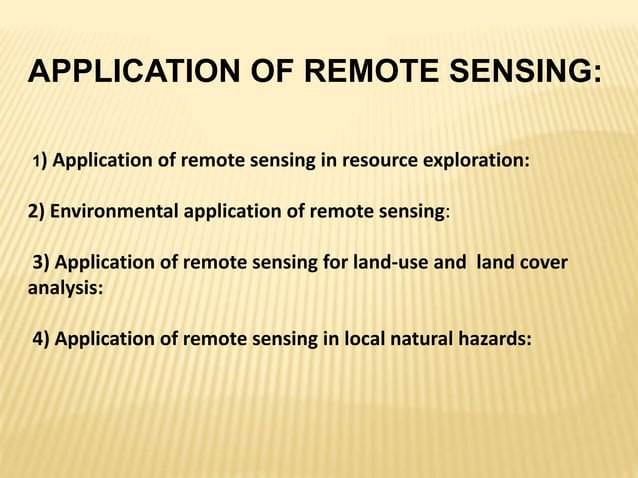 APPLICATION OF REMOTE SENSING:

1) Application of remote sensing in resource exploration:

2) Environmental application of remote sensing:

3) Application of remote sensing for land-use and land cover analysis:

4) Application of remote sensing in local natural hazards: